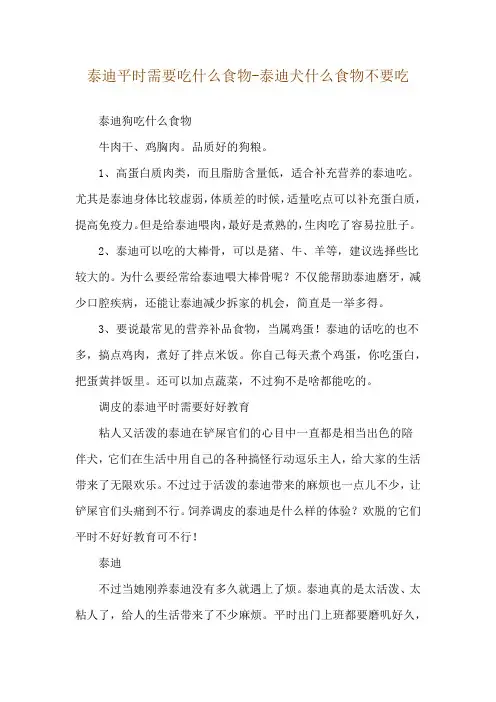 泰迪平时需要吃什么食物-泰迪犬什么食物不要吃

泰迪狗吃什么食物

牛肉干、鸡胸肉。品质好的狗粮。

1、高蛋白质肉类，而且脂肪含量低，适合补充营养的泰迪吃。尤其是泰迪身体比较虚弱，体质差的时候，适量吃点可以补充蛋白质，提高免疫力。但是给泰迪喂肉，最好是煮熟的，生肉吃了容易拉肚子。

2、泰迪可以吃的大棒骨，可以是猪、牛、羊等，建议选择些比较大的。为什么要经常给泰迪喂大棒骨呢？不仅能帮助泰迪磨牙，减少口腔疾病，还能让泰迪减少拆家的机会，简直是一举多得。

3、要说最常见的营养补品食物，当属鸡蛋！泰迪的话吃的也不多，搞点鸡肉，煮好了拌点米饭。你自己每天煮个鸡蛋，你吃蛋白，把蛋黄拌饭里。还可以加点蔬菜，不过狗不是啥都能吃的。

调皮的泰迪平时需要好好教育

粘人又活泼的泰迪在铲屎官们的心目中一直都是相当出色的陪伴犬，它们在生活中用自己的各种搞怪行动逗乐主人，给大家的生活带来了无限欢乐。不过过于活泼的泰迪带来的麻烦也一点儿不少，让铲屎官们头痛到不行。饲养调皮的泰迪是什么样的体验？欢脱的它们平时不好好教育可不行！

泰迪

不过当她刚养泰迪没有多久就遇上了烦。泰迪真的是太活泼、太粘人了，给人的生活带来了不少麻烦。平时出门上班都要磨叽好久，